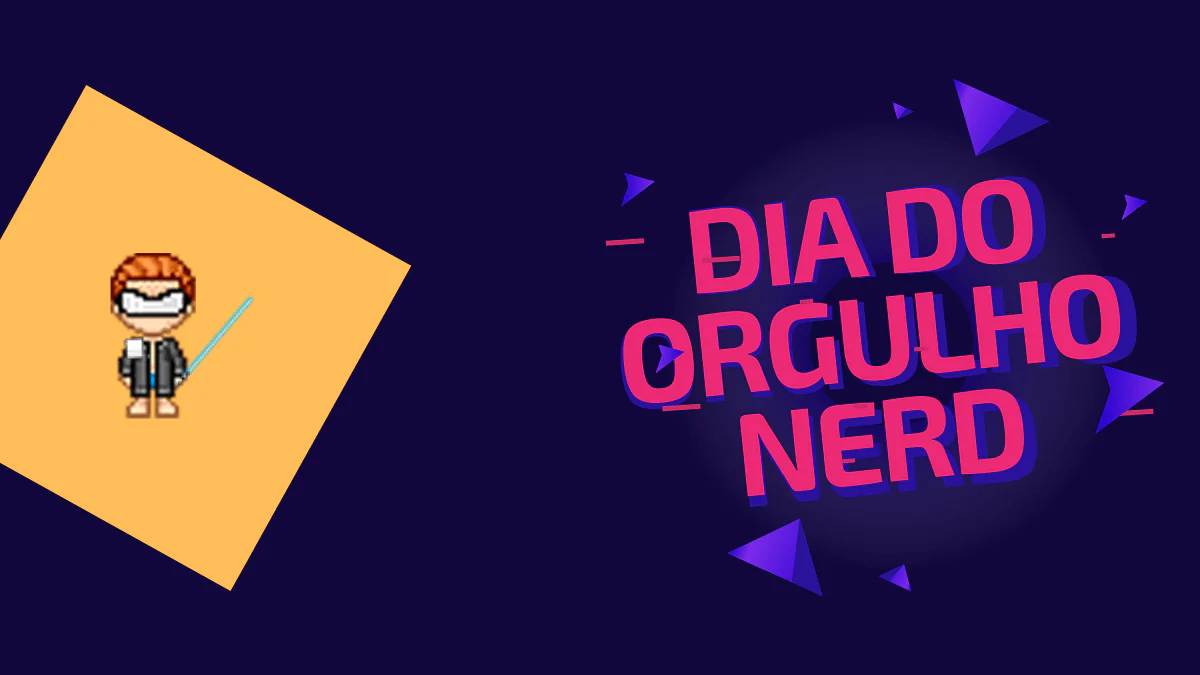 DIA DO ORGULHO NERD